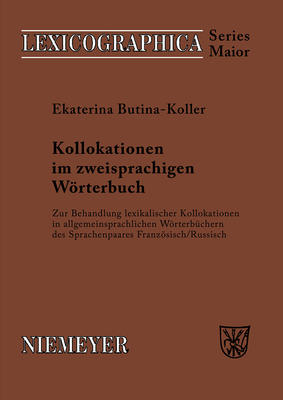 LEXICOGRAPHICA Series Maior

Ekaterina Butina-Koller

Kollokationen im zweisprachigen Wörterbuch

Zur Behandlung lexikalischer Kollokationen in allgemeinsprachlichen Wörterbüchern des Sprachenpaares Französisch/Russisch

NIEMEYER